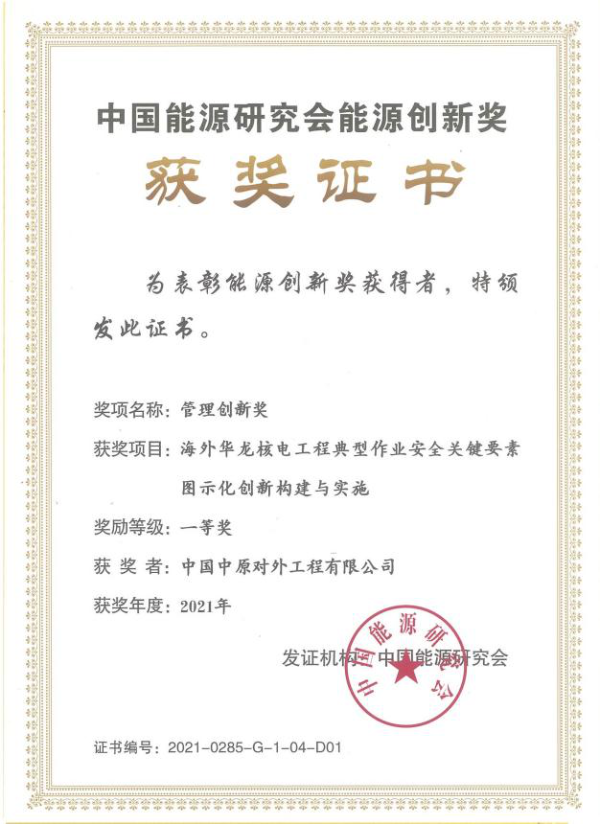 中国能源研究会能源创新奖

获奖证书

为表彰能源创新奖获得者，特颁发此证书。

奖项名称：管理创新奖

获奖项目：海外华龙核电工程典型作业安全关键要素图示化创新构建与实施

奖励等级：一等奖

获 奖 者：中国中原对外工程有限公司

获奖年度：2021年

发证机构：中国能源研究会

中国能源研究会

证书编号：2021-0285-G-1-04-D01